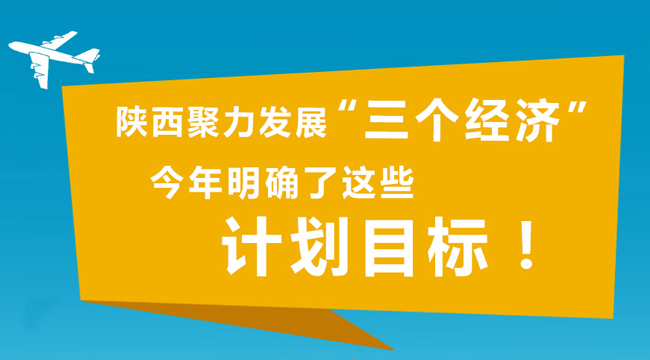 陕西聚力发展“三个经济”
今年明确了这些
计划目标！